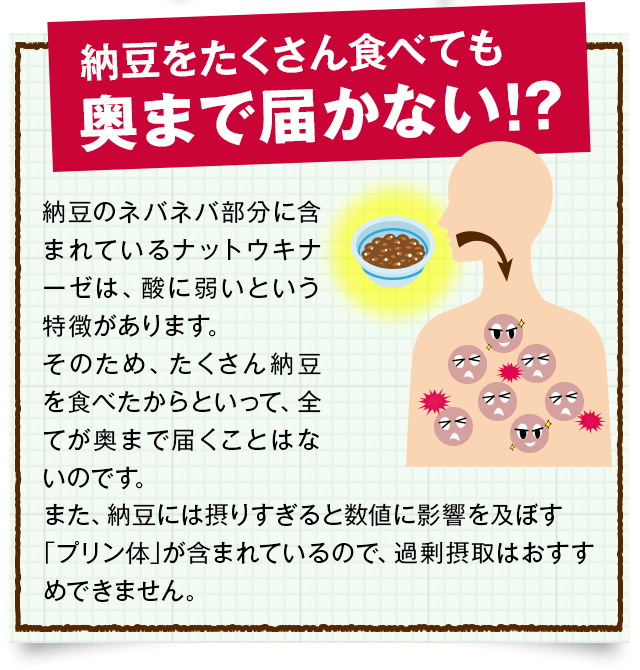 納豆をたくさん食べても
奥まで届かない!?

納豆のネバネバ部分に含まれているナットウキナーゼは、酸に弱いという特徴があります。
そのため、たくさん納豆を食べたからといって、全てが奥まで届くことはないのです。
また、納豆には摂りすぎると数値に影響を及ぼす「プリン体」が含まれているので、過剰摂取はおすすめできません。